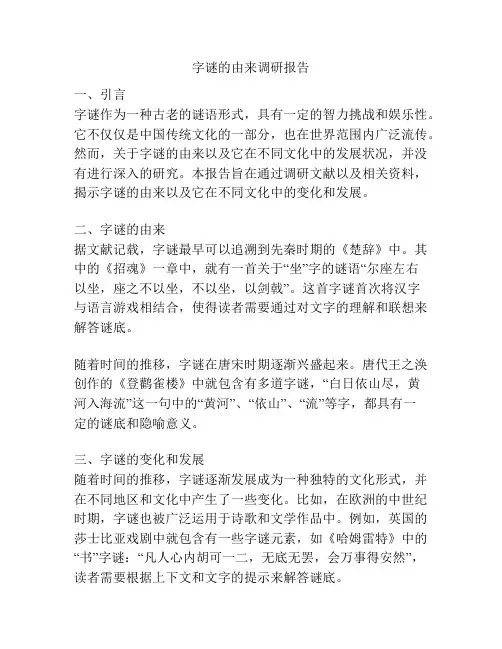 字谜的由来调研报告

一、引言
字谜作为一种古老的谜语形式，具有一定的智力挑战和娱乐性。它不仅仅是中国传统文化的一部分，也在世界范围内广泛流传。然而，关于字谜的由来以及它在不同文化中的发展状况，并没有进行深入的研究。本报告旨在通过调研文献以及相关资料，揭示字谜的由来以及它在不同文化中的变化和发展。

二、字谜的由来
据文献记载，字谜最早可以追溯到先秦时期的《楚辞》中。其中的《招魂》一章中，就有一首关于“坐”字的谜语“尔座左右以坐，座之不以坐，不以坐，以剑戟”。这首字谜首次将汉字与语言游戏相结合，使得读者需要通过对文字的理解和联想来解答谜底。

随着时间的推移，字谜在唐宋时期逐渐兴盛起来。唐代王之涣创作的《登鹳雀楼》中就包含有多道字谜，“白日依山尽，黄河入海流”这一句中的“黄河”、“依山”、“流”等字，都具有一定的谜底和隐喻意义。

三、字谜的变化和发展
随着时间的推移，字谜逐渐发展成为一种独特的文化形式，并在不同地区和文化中产生了一些变化。比如，在欧洲的中世纪时期，字谜也被广泛运用于诗歌和文学作品中。例如，英国的莎士比亚戏剧中就包含有一些字谜元素，如《哈姆雷特》中的“书”字谜：“凡人心内胡可一二，无底无罢，会万事得安然”，读者需要根据上下文和文字的提示来解答谜底。